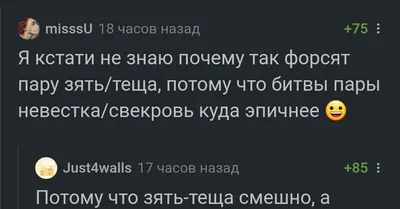 misssU 18 часов назад +75

Я кстати не знаю почему так форсят пару зять/теща, потому что битвы пары невестка/свекровь куда эпичнее 😀

Just4walls 17 часов назад +85

Потому что зять-теща смешно, а